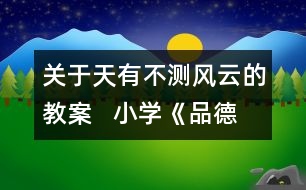 关于天有不测风云的教案　小学《品德